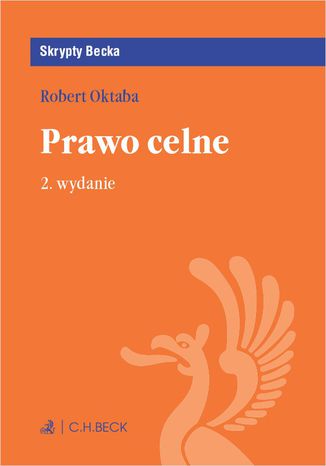 Skrypty Becka

Robert Oktaba

Prawo celne

2. wydanie

C.H.BECK